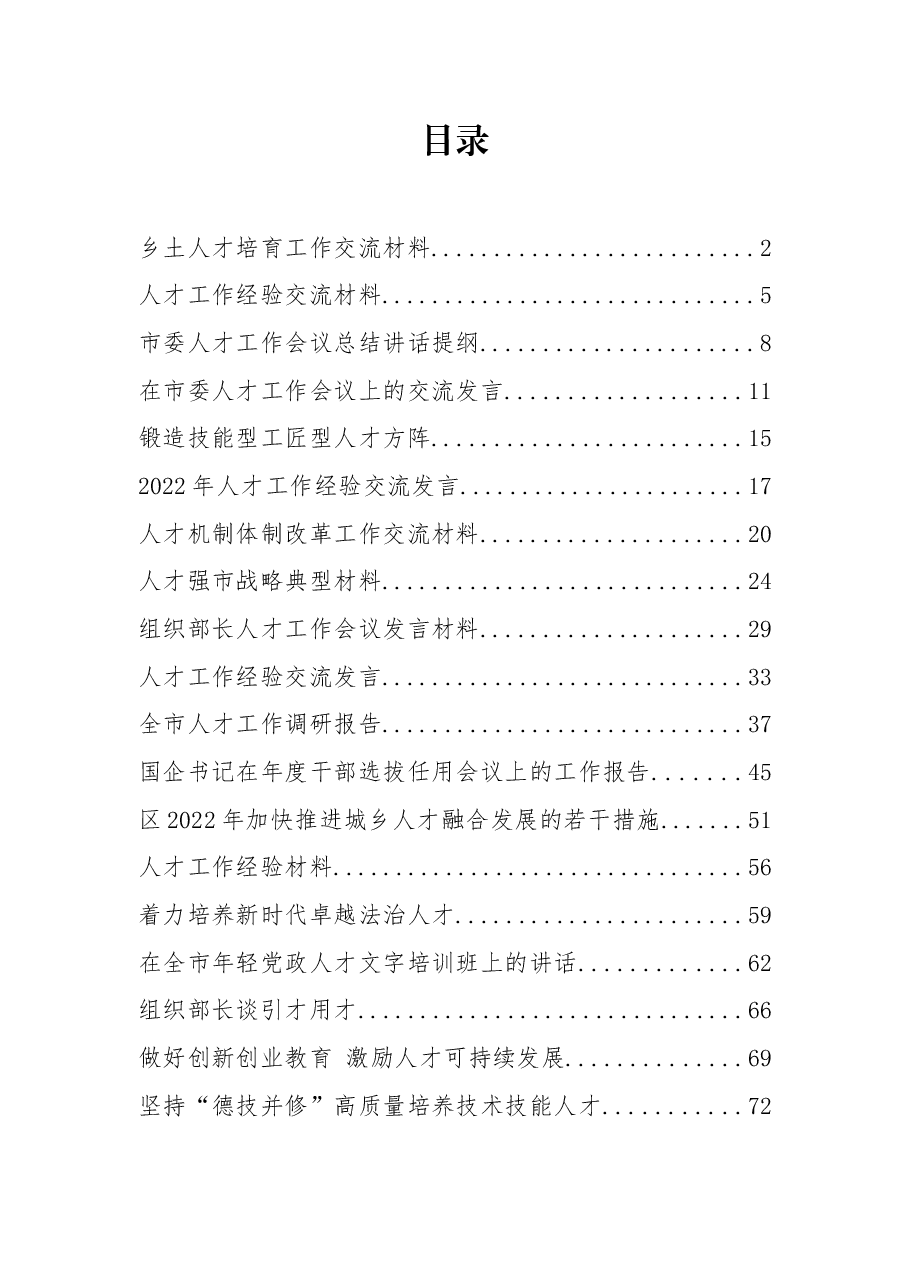 目录

乡土人才培育工作交流材料 2

人才工作经验交流材料 5

市委人才工作会议总结讲话提纲 8

在市委人才工作会议上的交流发言 11

锻造技能型工匠型人才方阵 15

2022年人才工作经验交流发言 17

人才机制体制改革工作交流材料 20

人才强市战略典型材料 24

组织部长人才工作会议发言材料 29

人才工作经验交流发言 33

全市人才工作调研报告 37

国企书记在年度干部选拔任用会议上的工作报告 45

区2022年加快推进城乡人才融合发展的若干措施 51

人才工作经验材料 56

着力培养新时代卓越法治人才 59

在全市年轻党政人才文字培训班上的讲话 62

组织部长谈引才用才 66

做好创新创业教育 激励人才可持续发展 69

坚持“德技并修”高质量培养技术技能人才 72